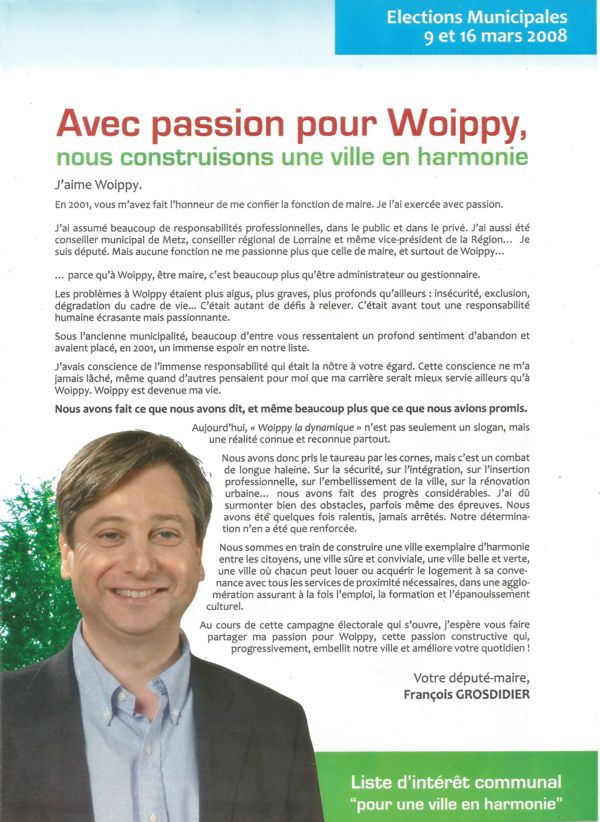 Elections Municipales
9 et 16 mars 2008

Avec passion pour Woippy,
nous construisons une ville en harmonie

J'aime Woippy.

En 2001, vous m'avez fait l'honneur de me confier la fonction de maire. Je l'ai exercée avec passion.

J'ai assumé beaucoup de responsabilités professionnelles, dans le public et dans le privé. J'ai aussi été conseiller municipal de Metz, conseiller régional de Lorraine et même vice-président de la Région... Je suis député. Mais aucune fonction ne me passionne plus que celle de maire, et surtout de Woippy...

... parce qu'à Woippy, être maire, c'est beaucoup plus qu'être administrateur ou gestionnaire.

Les problèmes à Woippy étaient plus aigus, plus graves, plus profonds qu'ailleurs : insécurité, exclusion, dégradation du cadre de vie... C'était autant de défis à relever. C'était avant tout une responsabilité humaine écrasante mais passionnante.

Sous l'ancienne municipalité, beaucoup d'entre vous ressentaient un profond sentiment d'abandon et avaient placé, en 2001, un immense espoir en notre liste.

J'avais conscience de l'immense responsabilité qui était la nôtre à votre égard. Cette conscience ne m'a jamais lâché, même quand d'autres pensaient pour moi que ma carrière serait mieux servie ailleurs qu'à Woippy. Woippy est devenue ma vie.

Nous avons fait ce que nous avons dit, et même beaucoup plus que ce que nous avions promis.

Aujourd'hui, « Woippy la dynamique » n'est pas seulement un slogan, mais une réalité connue et reconnue partout.

Nous avons donc pris le taureau par les cornes, mais c'est un combat de longue haleine. Sur la sécurité, sur l'intégration, sur l'insertion professionnelle, sur l'embellissement de la ville, sur la rénovation urbaine... nous avons fait des progrès considérables. J'ai dû surmonter bien des obstacles, parfois même des épreuves. Nous avons été quelques fois ralentis, jamais arrêtés. Notre détermination n'en a été que renforcée.

Nous sommes en train de construire une ville exemplaire d'harmonie entre les citoyens, une ville sûre et conviviale, une ville belle et verte, une ville où chacun peut louer ou acquérir le logement à sa convenance avec tous les services de proximité nécessaires, dans une agglomération assurant à la fois l'emploi, la formation et l'épanouissement culturel.

Au cours de cette campagne électorale qui s'ouvre, j'espère vous faire partager ma passion pour Woippy, cette passion constructive qui, progressivement, embellit notre ville et améliore votre quotidien !

Votre député-maire,
François GROSDIDIER

Liste d'intérêt communal
"pour une ville en harmonie"